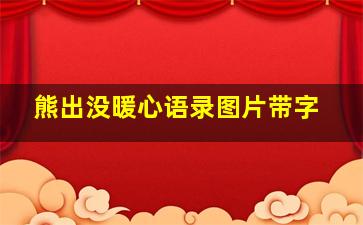 熊出没暖心语录图片带字